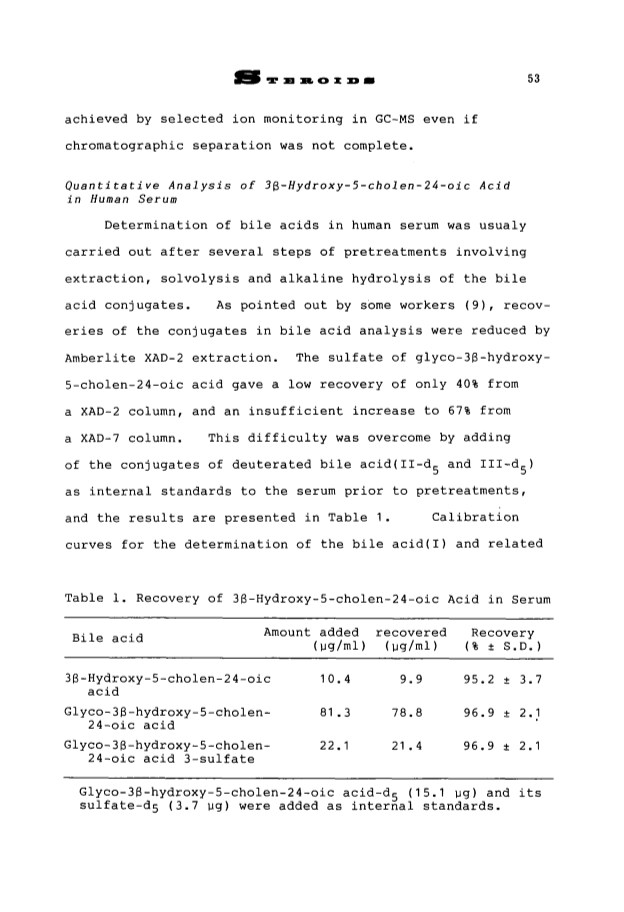 STEROIDS 53

achieved by selected ion monitoring in GC-MS even if chromatographic separation was not complete.

Quantitative Analysis of 3β-Hydroxy-5-cholen-24-oic Acid in Human Serum

Determination of bile acids in human serum was usualy carried out after several steps of pretreatments involving extraction, solvolysis and alkaline hydrolysis of the bile acid conjugates. As pointed out by some workers (9), recoveries of the conjugates in bile acid analysis were reduced by Amberlite XAD-2 extraction. The sulfate of glyco-3β-hydroxy-5-cholen-24-oic acid gave a low recovery of only 40% from a XAD-2 column, and an insufficient increase to 67% from a XAD-7 column. This difficulty was overcome by adding of the conjugates of deuterated bile acid(II-$d_5$ and III-$d_5$) as internal standards to the serum prior to pretreatments, and the results are presented in Table 1. Calibration curves for the determination of the bile acid(I) and related

Table 1. Recovery of 3β-Hydroxy-5-cholen-24-oic Acid in Serum

| Bile acid | Amount added (μg/ml) | recovered (μg/ml) | Recovery (% ± S.D.) |
|---|---|---|---|
| 3β-Hydroxy-5-cholen-24-oic acid | 10.4 | 9.9 | 95.2 ± 3.7 |
| Glyco-3β-hydroxy-5-cholen-24-oic acid | 81.3 | 78.8 | 96.9 ± 2.1 |
| Glyco-3β-hydroxy-5-cholen-24-oic acid 3-sulfate | 22.1 | 21.4 | 96.9 ± 2.1 |

Glyco-3β-hydroxy-5-cholen-24-oic acid-$d_5$ (15.1 μg) and its sulfate-$d_5$ (3.7 μg) were added as internal standards.